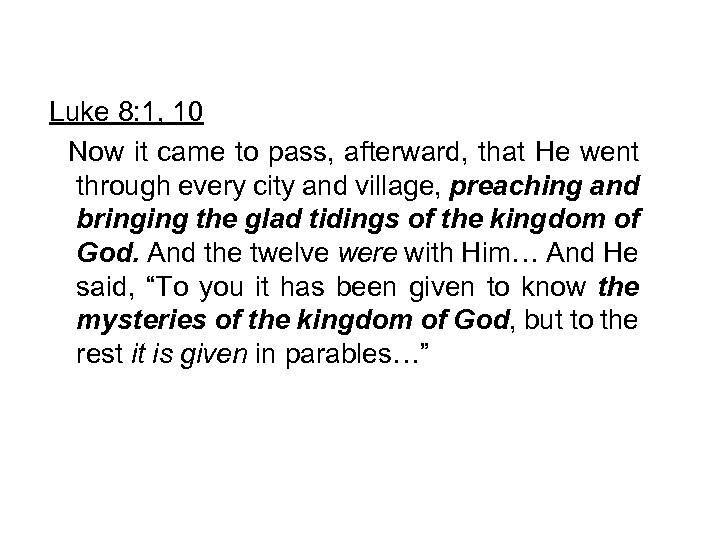 Luke 8:1, 10

Now it came to pass, afterward, that He went through every city and village, preaching and bringing the glad tidings of the kingdom of God. And the twelve were with Him… And He said, "To you it has been given to know the mysteries of the kingdom of God, but to the rest it is given in parables…"